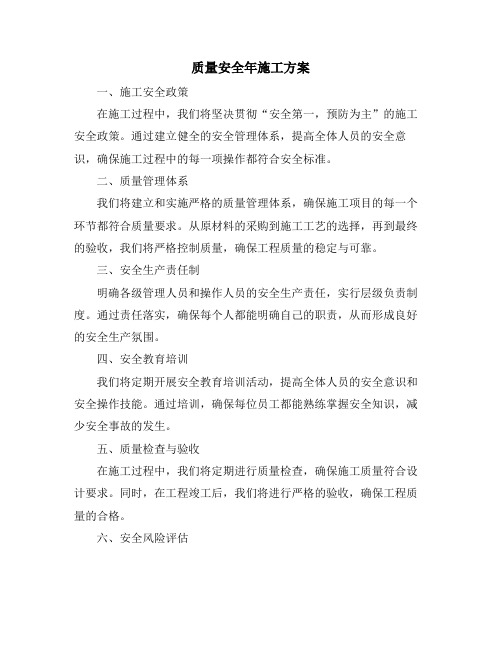 质量安全年施工方案

一、施工安全政策

在施工过程中，我们将坚决贯彻“安全第一，预防为主”的施工安全政策。通过建立健全的安全管理体系，提高全体人员的安全意识，确保施工过程中的每一项操作都符合安全标准。

二、质量管理体系

我们将建立和实施严格的质量管理体系，确保施工项目的每一个环节都符合质量要求。从原材料的采购到施工工艺的选择，再到最终的验收，我们将严格控制质量，确保工程质量的稳定与可靠。

三、安全生产责任制

明确各级管理人员和操作人员的安全生产责任，实行层级负责制度。通过责任落实，确保每个人都能明确自己的职责，从而形成良好的安全生产氛围。

四、安全教育培训

我们将定期开展安全教育培训活动，提高全体人员的安全意识和安全操作技能。通过培训，确保每位员工都能熟练掌握安全知识，减少安全事故的发生。

五、质量检查与验收

在施工过程中，我们将定期进行质量检查，确保施工质量符合设计要求。同时，在工程竣工后，我们将进行严格的验收，确保工程质量的合格。

六、安全风险评估